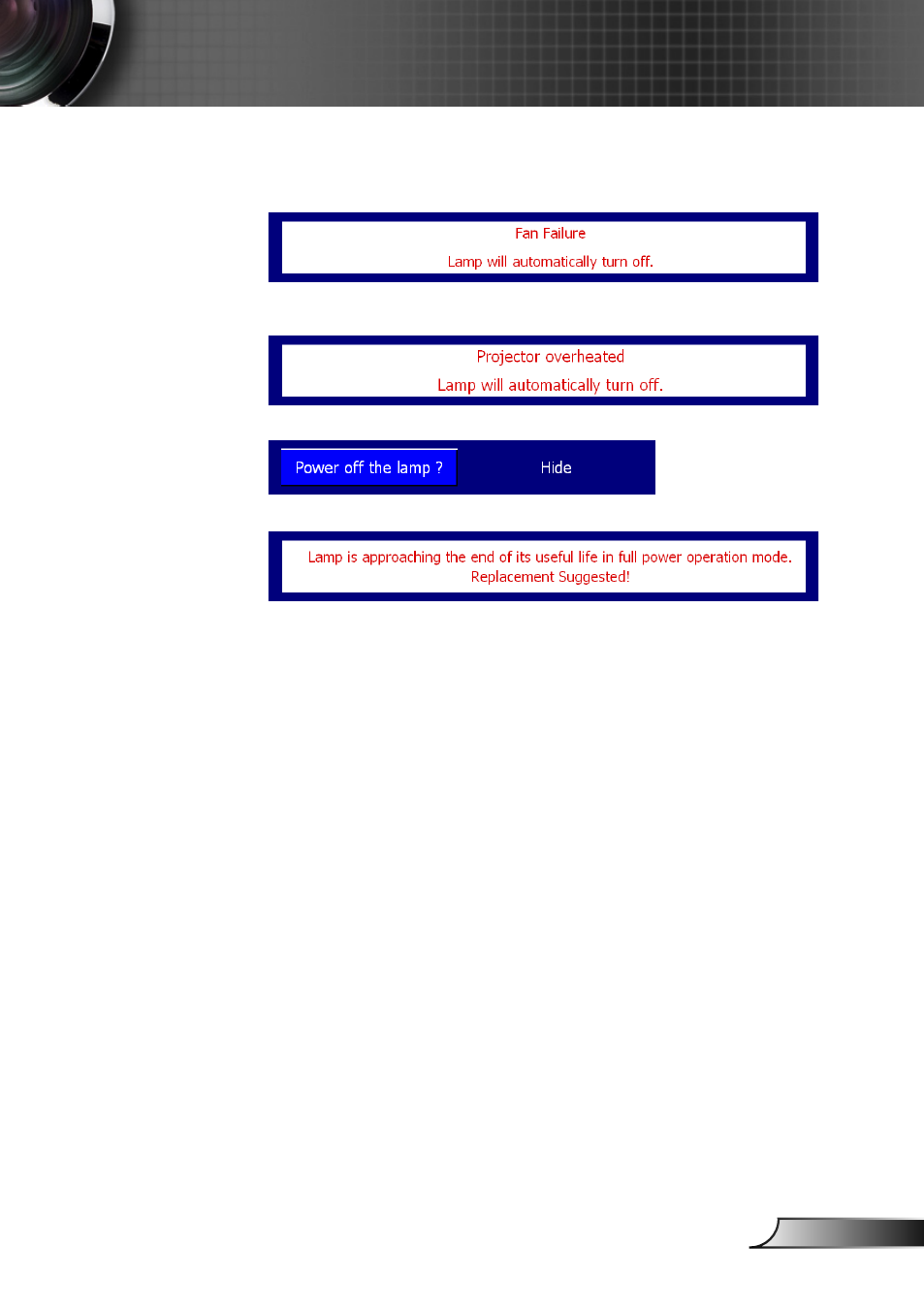 Fan Failure

Lamp will automatically turn off.

Projector overheated

Lamp will automatically turn off.

Power off the lamp ?

Hide

Lamp is approaching the end of its useful life in full power operation mode. Replacement Suggested!